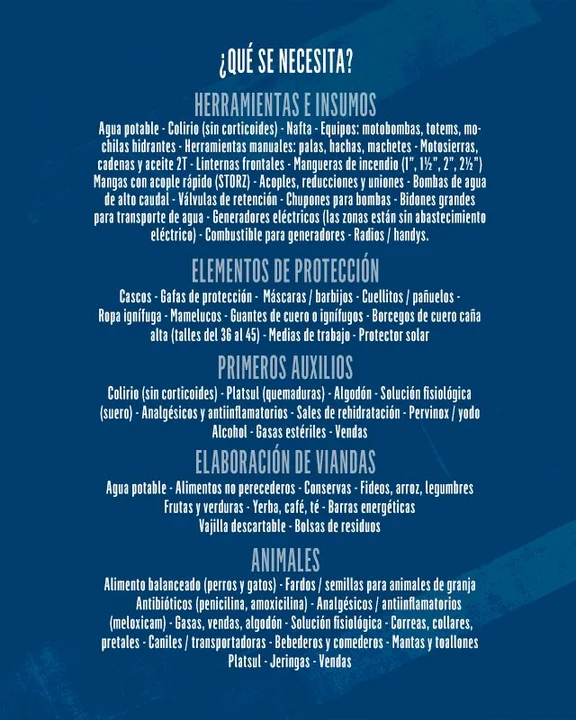 ¿QUÉ SE NECESITA?

HERRAMIENTAS E INSUMOS

Agua potable - Colirio (sin corticoides) - Nafta - Equipos: motobombas, totems, mochilas hidrantes - Herramientas manuales: palas, hachas, machetes - Motosierras, cadenas y aceite 2T - Linternas frontales - Mangueras de incendio (1", 1½", 2", 2½") Mangas con acople rápido (STORZ) - Acoples, reducciones y uniones - Bombas de agua de alto caudal - Válvulas de retención - Chupones para bombas - Bidones grandes para transporte de agua - Generadores eléctricos (las zonas están sin abastecimiento eléctrico) - Combustible para generadores - Radios / handys.

ELEMENTOS DE PROTECCIÓN

Cascos - Gafas de protección - Máscaras / barbijos - Cuellitos / pañuelos - Ropa ignífuga - Mamelucos - Guantes de cuero o ignífugos - Borcegos de cuero caña alta (talles del 36 al 45) - Medias de trabajo - Protector solar

PRIMEROS AUXILIOS

Colirio (sin corticoides) - Platsul (quemaduras) - Algodón - Solución fisiológica (suero) - Analgésicos y antiinflamatorios - Sales de rehidratación - Pervinox / yodo Alcohol - Gasas estériles - Vendas

ELABORACIÓN DE VIANDAS

Agua potable - Alimentos no perecederos - Conservas - Fideos, arroz, legumbres Frutas y verduras - Yerba, café, té - Barras energéticas Vajilla descartable - Bolsas de residuos

ANIMALES

Alimento balanceado (perros y gatos) - Fardos / semillas para animales de granja Antibióticos (penicilina, amoxicilina) - Analgésicos / antiinflamatorios (meloxicam) - Gasas, vendas, algodón - Solución fisiológica - Correas, collares, pretales - Caniles / transportadoras - Bebederos y comederos - Mantas y toallones Platsul - Jeringas - Vendas